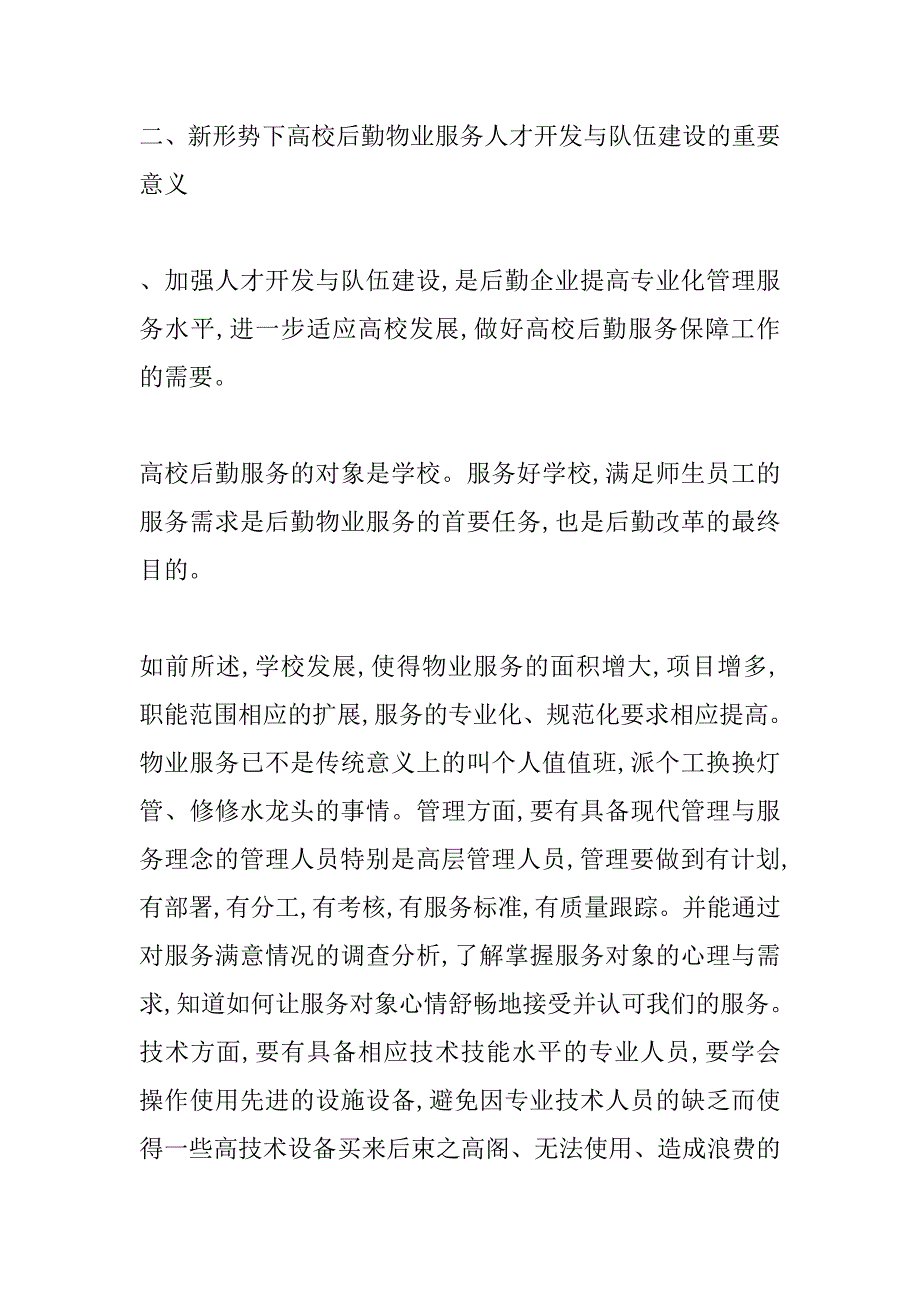 二、新形势下高校后勤物业服务人才开发与队伍建设的重要意义

、加强人才开发与队伍建设，是后勤企业提高专业化管理服务水平，进一步适应高校发展，做好高校后勤服务保障工作的需要。

高校后勤服务的对象是学校。服务好学校，满足师生员工的服务需求是后勤物业服务的首要任务，也是后勤改革的最终目的。

如前所述，学校发展，使得物业服务的面积增大，项目增多，职能范围相应的扩展，服务的专业化、规范化要求相应提高。物业服务已不是传统意义上的叫个人值值班，派个工换换灯管、修修水龙头的事情。管理方面，要有具备现代管理与服务理念的管理人员特别是高层管理人员，管理要做到有计划，有部署，有分工，有考核，有服务标准，有质量跟踪。并能通过对服务满意情况的调查分析，了解掌握服务对象的心理与需求，知道如何让服务对象心情舒畅地接受并认可我们的服务。技术方面，要有具备相应技术技能水平的专业人员，要学会操作使用先进的设施设备，避免因专业技术人员的缺乏而使得一些高技术设备买来后束之高阁、无法使用、造成浪费的